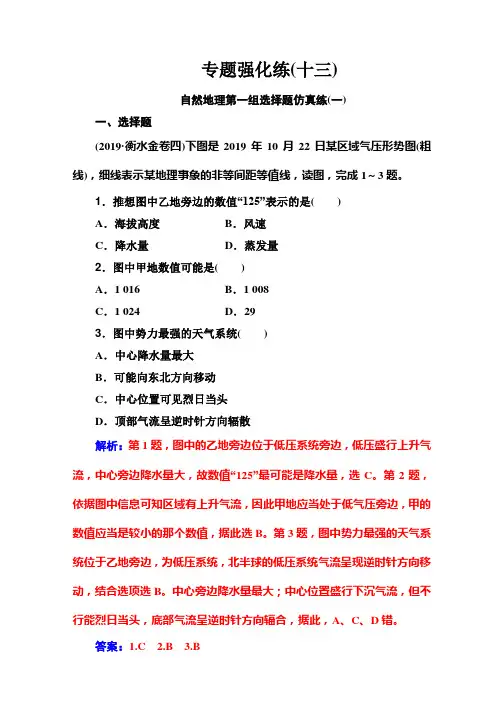 专题强化练(十三)

自然地理第一组选择题仿真练(一)

一、选择题

(2019·衡水金卷四)下图是 2019 年 10 月 22 日某区域气压形势图(粗线)，细线表示某地理事象的非等间距等值线，读图，完成 1～3 题。

1．推想图中乙地旁边的数值“125”表示的是(　　)

A．海拔高度　　B．风速

C．降水量　　D．蒸发量

2．图中甲地数值可能是(　　)

A．1 016　　B．1 008

C．1 024　　D．29

3．图中势力最强的天气系统(　　)

A．中心降水量最大

B．可能向东北方向移动

C．中心位置可见烈日当头

D．顶部气流呈逆时针方向辐散

解析：第 1 题，图中的乙地旁边位于低压系统旁边，低压盛行上升气流，中心旁边降水量大，故数值“125”最可能是降水量，选 C。第 2 题，依据图中信息可知区域有上升气流，因此甲地应当处于低气压旁边，甲的数值应当是较小的那个数值，据此选 B。第 3 题，图中势力最强的天气系统位于乙地旁边，为低压系统，北半球的低压系统气流呈现逆时针方向移动，结合选项选 B。中心旁边降水量最大；中心位置盛行下沉气流，但不行能烈日当头，底部气流呈逆时针方向辐合，据此，A、C、D 错。

答案：1.C　2.B　3.B